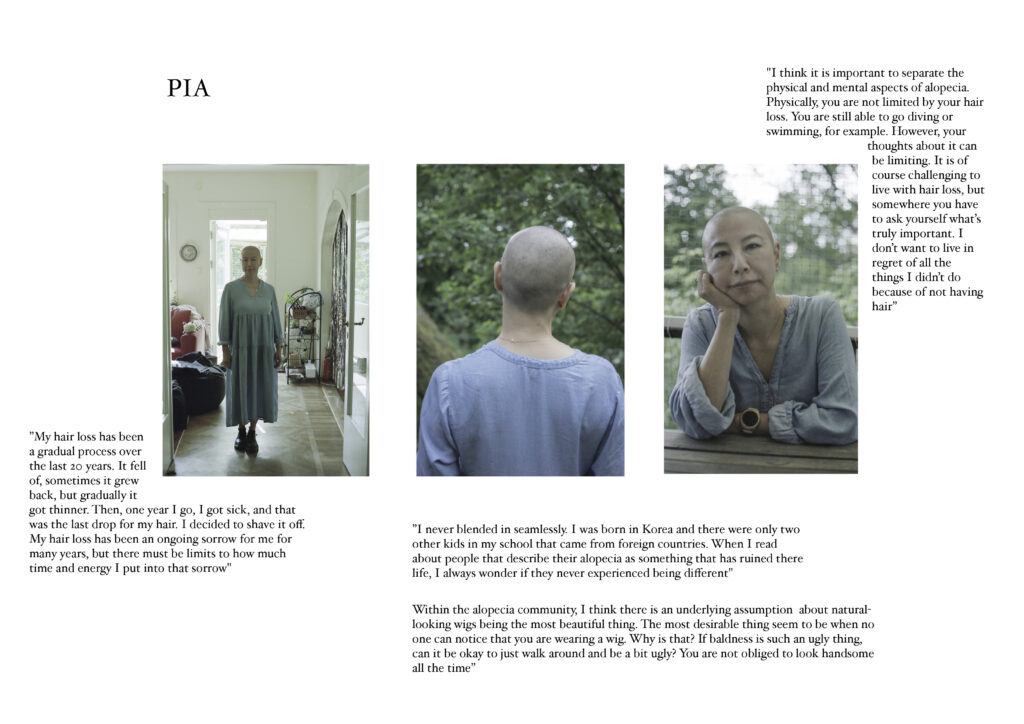 PIA

"I think it is important to separate the physical and mental aspects of alopecia. Physically, you are not limited by your hair loss. You are still able to go diving or swimming, for example. However, your thoughts about it can be limiting. It is of course challenging to live with hair loss, but somewhere you have to ask yourself what's truly important. I don't want to live in regret of all the things I didn't do because of not having hair"

"My hair loss has been a gradual process over the last 20 years. It fell of, sometimes it grew back, but gradually it got thinner. Then, one year I go, I got sick, and that was the last drop for my hair. I decided to shave it off. My hair loss has been an ongoing sorrow for me for many years, but there must be limits to how much time and energy I put into that sorrow"

"I never blended in seamlessly. I was born in Korea and there were only two other kids in my school that came from foreign countries. When I read about people that describe their alopecia as something that has ruined there life, I always wonder if they never experienced being different"

Within the alopecia community, I think there is an underlying assumption about natural-looking wigs being the most beautiful thing. The most desirable thing seem to be when no one can notice that you are wearing a wig. Why is that? If baldness is such an ugly thing, can it be okay to just walk around and be a bit ugly? You are not obliged to look handsome all the time"